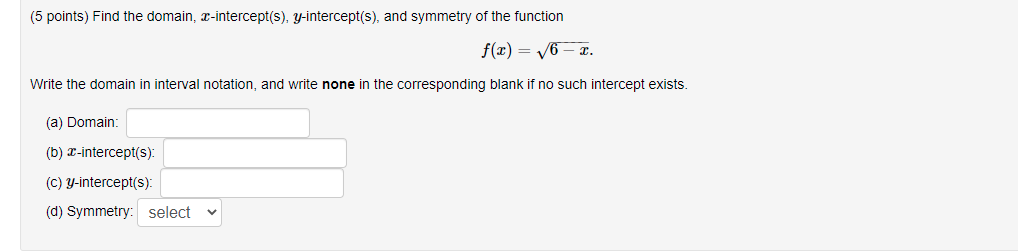 (5 points) Find the domain, $x$-intercept(s), $y$-intercept(s), and symmetry of the function

$f(x) = \sqrt{6 - x}.$

Write the domain in interval notation, and write **none** in the corresponding blank if no such intercept exists.

(a) Domain:

(b) $x$-intercept(s):

(c) $y$-intercept(s):

(d) Symmetry: select